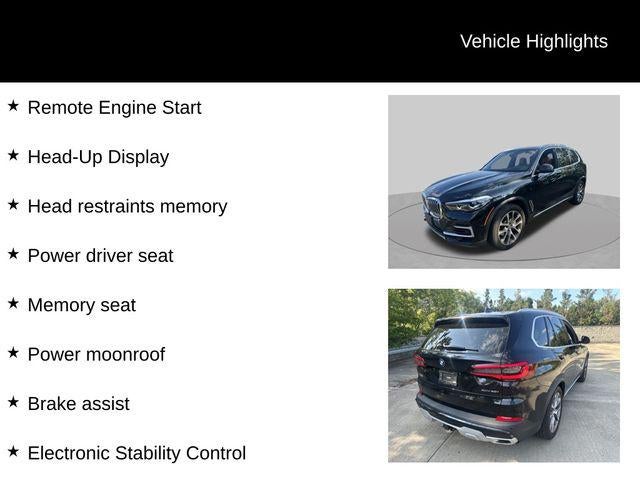 Vehicle Highlights

★ Remote Engine Start

★ Head-Up Display

★ Head restraints memory

★ Power driver seat

★ Memory seat

★ Power moonroof

★ Brake assist

★ Electronic Stability Control